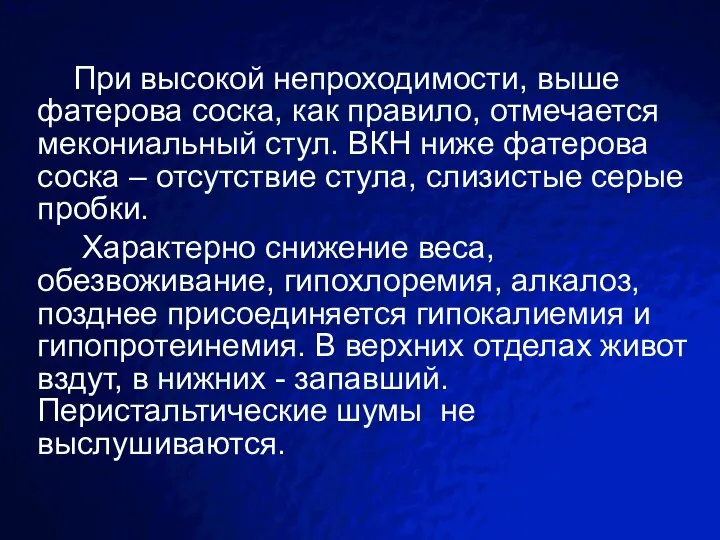 При высокой непроходимости, выше фатерова соска, как правило, отмечается мекониальный стул. ВКН ниже фатерова соска – отсутствие стула, слизистые серые пробки.

Характерно снижение веса, обезвоживание, гипохлоремия, алкалоз, позднее присоединяется гипокалиемия и гипопротеинемия. В верхних отделах живот вздут, в нижних - запавший. Перистальтические шумы не выслушиваются.